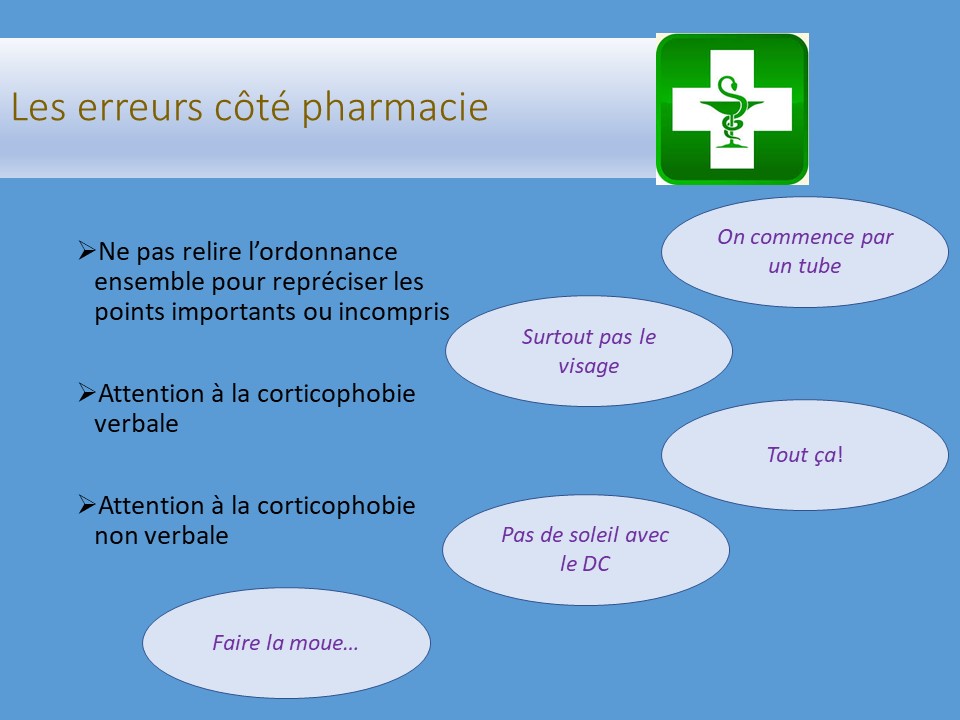 Les erreurs côté pharmacie

➢Ne pas relire l'ordonnance ensemble pour repréciser les points importants ou incompris

➢Attention à la corticophobie verbale

➢Attention à la corticophobie non verbale

On commence par un tube

Surtout pas le visage

Tout ça!

Pas de soleil avec le DC

Faire la moue…